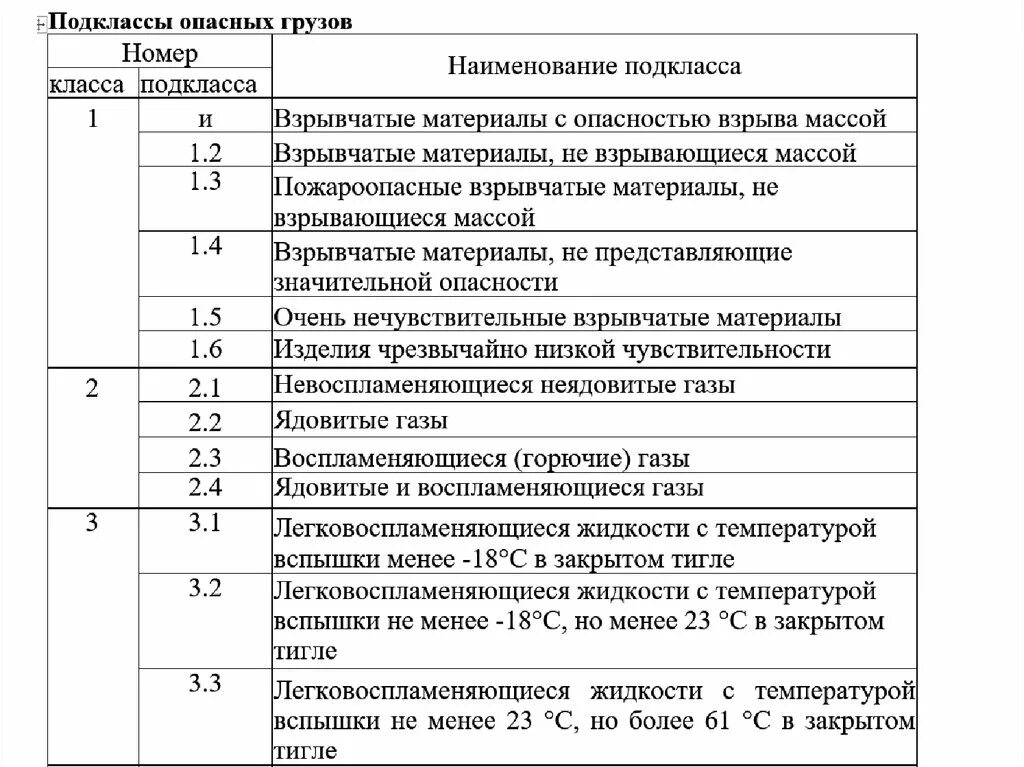 Подклассы опасных грузов

| Номер класса | Номер подкласса | Наименование подкласса |
|---|---|---|
| 1 | и | Взрывчатые материалы с опасностью взрыва массой |
| | 1.2 | Взрывчатые материалы, не взрывающиеся массой |
| | 1.3 | Пожароопасные взрывчатые материалы, не взрывающиеся массой |
| | 1.4 | Взрывчатые материалы, не представляющие значительной опасности |
| | 1.5 | Очень нечувствительные взрывчатые материалы |
| | 1.6 | Изделия чрезвычайно низкой чувствительности |
| 2 | 2.1 | Невоспламеняющиеся неядовитые газы |
| | 2.2 | Ядовитые газы |
| | 2.3 | Воспламеняющиеся (горючие) газы |
| | 2.4 | Ядовитые и воспламеняющиеся газы |
| 3 | 3.1 | Легковоспламеняющиеся жидкости с температурой вспышки менее -18°С в закрытом тигле |
| | 3.2 | Легковоспламеняющиеся жидкости с температурой вспышки не менее -18°С, но менее 23 °С в закрытом тигле |
| | 3.3 | Легковоспламеняющиеся жидкости с температурой вспышки не менее 23 °С, но более 61 °С в закрытом тигле |